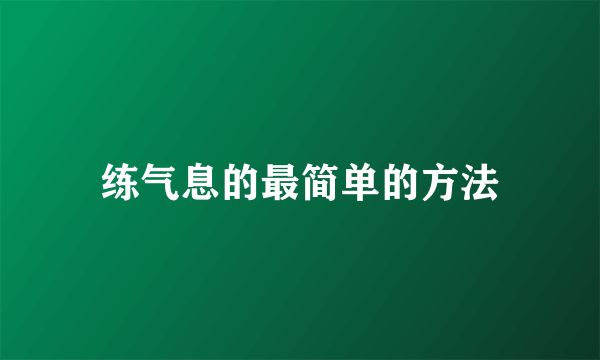 练气息的最简单的方法